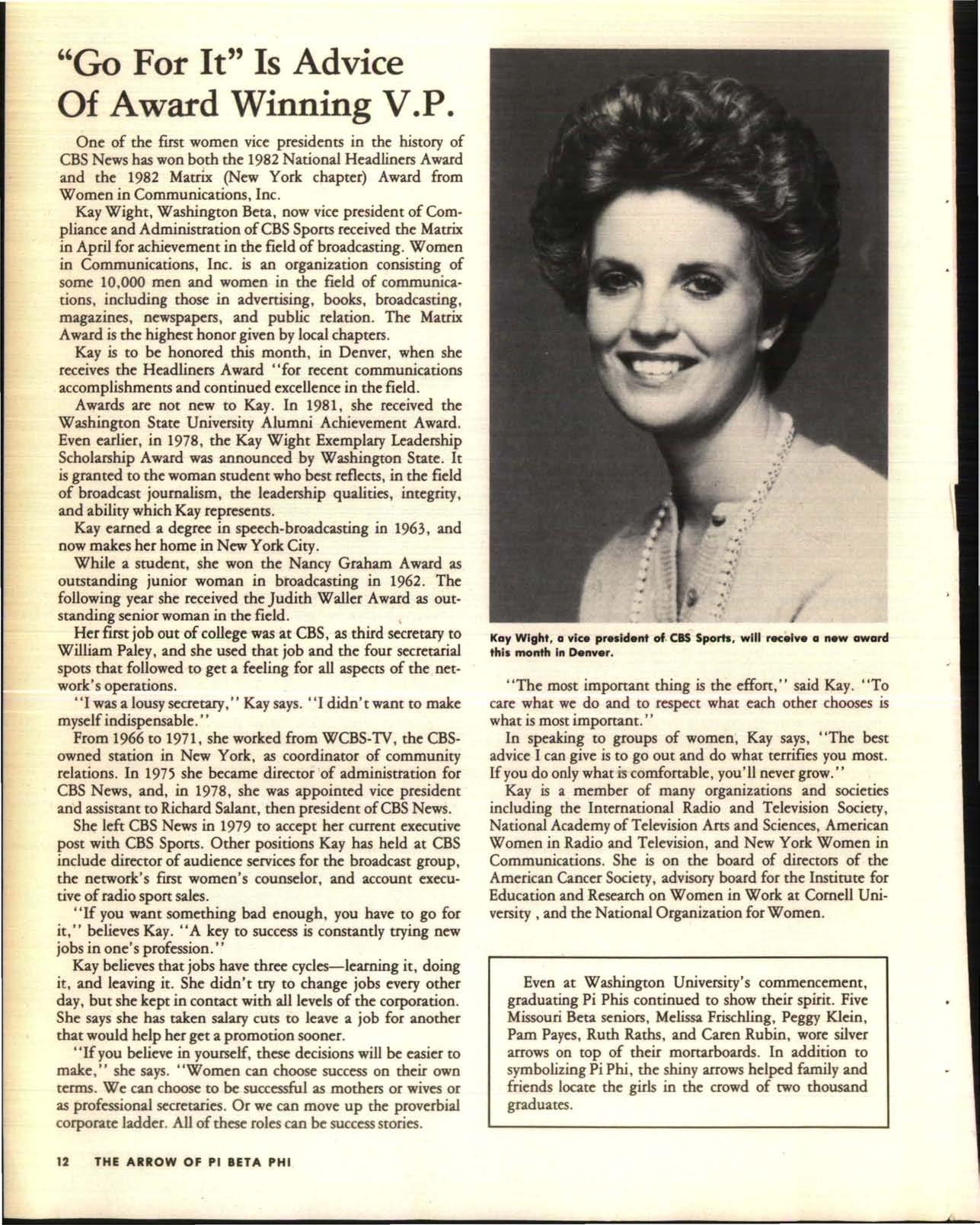 "Go For It" Is Advice Of Award Winning V.P.

One of the first women vice presidents in the history of CBS News has won both the 1982 National Headliners Award and the 1982 Matrix (New York chapter) Award from Women in Communications, Inc.

Kay Wight, Washington Beta, now vice president of Compliance and Administration of CBS Sports received the Matrix in April for achievement in the field of broadcasting. Women in Communications, Inc. is an organization consisting of some 10,000 men and women in the field of communications, including those in advertising, books, broadcasting, magazines, newspapers, and public relation. The Matrix Award is the highest honor given by local chapters.

Kay is to be honored this month, in Denver, when she receives the Headliners Award "for recent communications accomplishments and continued excellence in the field.

Awards are not new to Kay. In 1981, she received the Washington State University Alumni Achievement Award. Even earlier, in 1978, the Kay Wight Exemplary Leadership Scholarship Award was announced by Washington State. It is granted to the woman student who best reflects, in the field of broadcast journalism, the leadership qualities, integrity, and ability which Kay represents.

Kay earned a degree in speech-broadcasting in 1963, and now makes her home in New York City.

While a student, she won the Nancy Graham Award as outstanding junior woman in broadcasting in 1962. The following year she received the Judith Waller Award as outstanding senior woman in the field.

Her first job out of college was at CBS, as third secretary to William Paley, and she used that job and the four secretarial spots that followed to get a feeling for all aspects of the network's operations.

"I was a lousy secretary," Kay says. "I didn't want to make myself indispensable."

From 1966 to 1971, she worked from WCBS-TV, the CBS-owned station in New York, as coordinator of community relations. In 1975 she became director of administration for CBS News, and, in 1978, she was appointed vice president and assistant to Richard Salant, then president of CBS News.

She left CBS News in 1979 to accept her current executive post with CBS Sports. Other positions Kay has held at CBS include director of audience services for the broadcast group, the network's first women's counselor, and account executive of radio sport sales.

"If you want something bad enough, you have to go for it," believes Kay. "A key to success is constantly trying new jobs in one's profession."

Kay believes that jobs have three cycles—learning it, doing it, and leaving it. She didn't try to change jobs every other day, but she kept in contact with all levels of the corporation. She says she has taken salary cuts to leave a job for another that would help her get a promotion sooner.

"If you believe in yourself, these decisions will be easier to make," she says. "Women can choose success on their own terms. We can choose to be successful as mothers or wives or as professional secretaries. Or we can move up the proverbial corporate ladder. All of these roles can be success stories.

Kay Wight, a vice president of CBS Sports, will receive a new award this month in Denver.

"The most important thing is the effort," said Kay. "To care what we do and to respect what each other chooses is what is most important."

In speaking to groups of women, Kay says, "The best advice I can give is to go out and do what terrifies you most. If you do only what is comfortable, you'll never grow."

Kay is a member of many organizations and societies including the International Radio and Television Society, National Academy of Television Arts and Sciences, American Women in Radio and Television, and New York Women in Communications. She is on the board of directors of the American Cancer Society, advisory board for the Institute for Education and Research on Women in Work at Cornell University , and the National Organization for Women.

Even at Washington University's commencement, graduating Pi Phis continued to show their spirit. Five Missouri Beta seniors, Melissa Frischling, Peggy Klein, Pam Payes, Ruth Raths, and Caren Rubin, wore silver arrows on top of their mortarboards. In addition to symbolizing Pi Phi, the shiny arrows helped family and friends locate the girls in the crowd of two thousand graduates.

12 THE ARROW OF PI BETA PHI